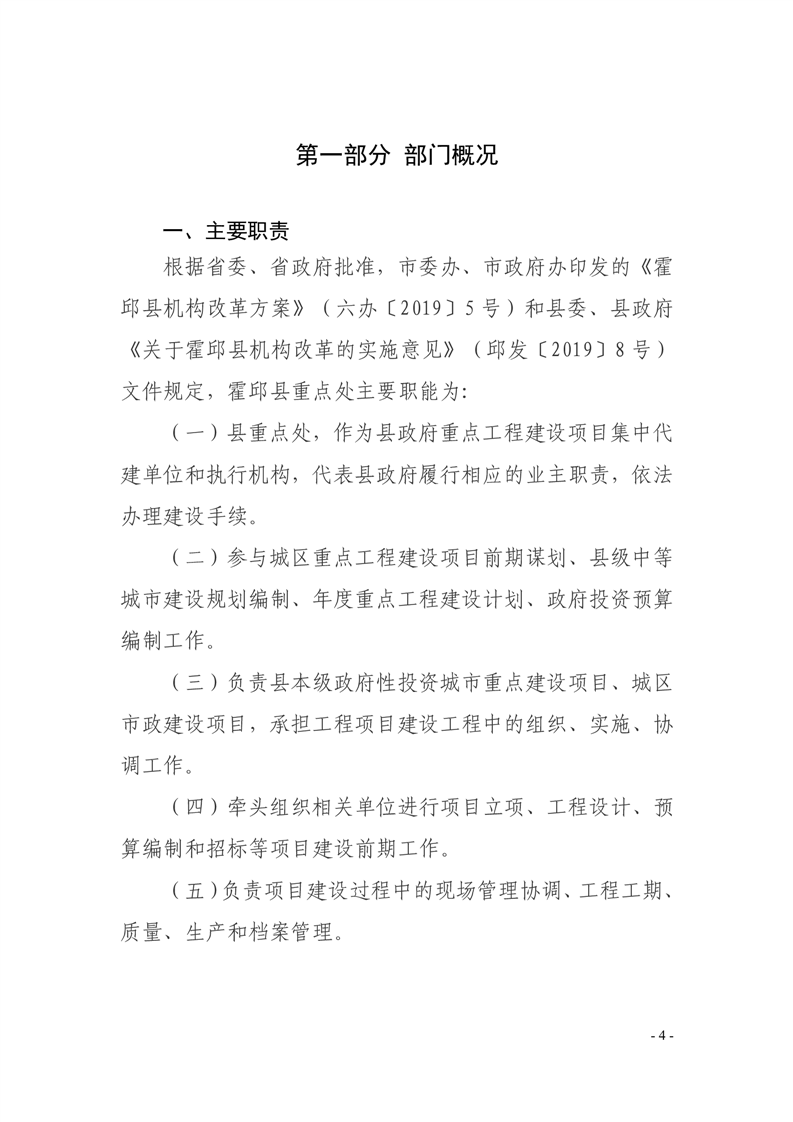 第一部分 部门概况

一、主要职责

根据省委、省政府批准，市委办、市政府办印发的《霍邱县机构改革方案》（六办〔2019〕5号）和县委、县政府《关于霍邱县机构改革的实施意见》（邱发〔2019〕8号）文件规定，霍邱县重点处主要职能为:

（一）县重点处，作为县政府重点工程建设项目集中代建单位和执行机构，代表县政府履行相应的业主职责，依法办理建设手续。

（二）参与城区重点工程建设项目前期谋划、县级中等城市建设规划编制、年度重点工程建设计划、政府投资预算编制工作。

（三）负责县本级政府性投资城市重点建设项目、城区市政建设项目，承担工程项目建设工程中的组织、实施、协调工作。

（四）牵头组织相关单位进行项目立项、工程设计、预算编制和招标等项目建设前期工作。

（五）负责项目建设过程中的现场管理协调、工程工期、质量、生产和档案管理。

- 4 -